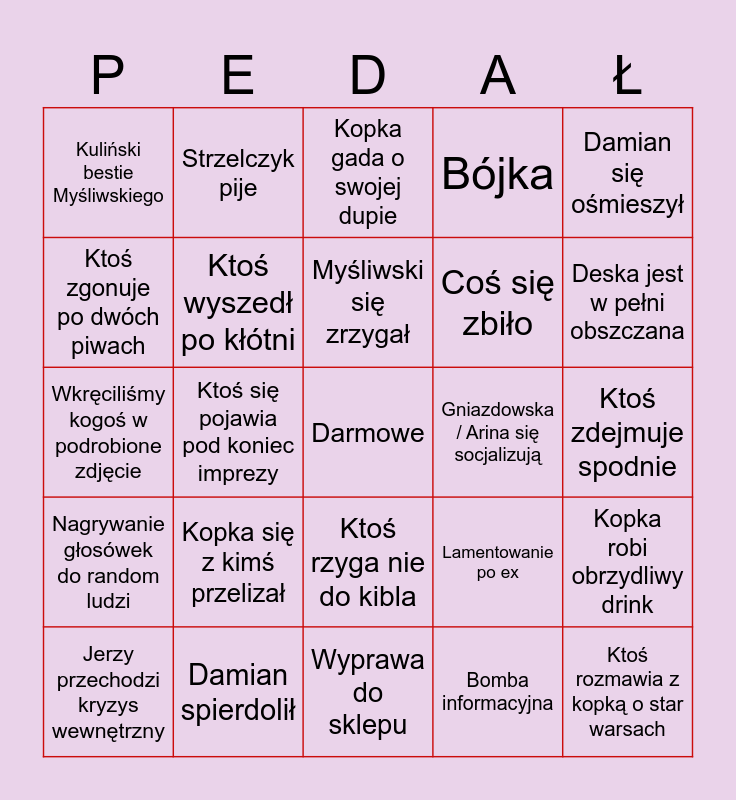 | P | E | D | A | Ł |
|---|---|---|---|---|
| Kuliński bestie Myśliwskiego | Strzelczyk pije | Kopka gada o swojej dupie | Bójka | Damian się ośmieszył |
| Ktoś zgonuje po dwóch piwach | Ktoś wyszedł po kłótni | Myśliwski się zrzygał | Coś się zbiło | Deska jest w pełni obszczana |
| Wkręciliśmy kogoś w podrobione zdjęcie | Ktoś się pojawia pod koniec imprezy | Darmowe | Gniazdowska / Arina się socjalizują | Ktoś zdejmuje spodnie |
| Nagrywanie głosówek do random ludzi | Kopka się z kimś przelizał | Ktoś rzyga nie do kibla | Lamentowanie po ex | Kopka robi obrzydliwy drink |
| Jerzy przechodzi kryzys wewnętrzny | Damian spierdolił | Wyprawa do sklepu | Bomba informacyjna | Ktoś rozmawia z kopką o star warsach |